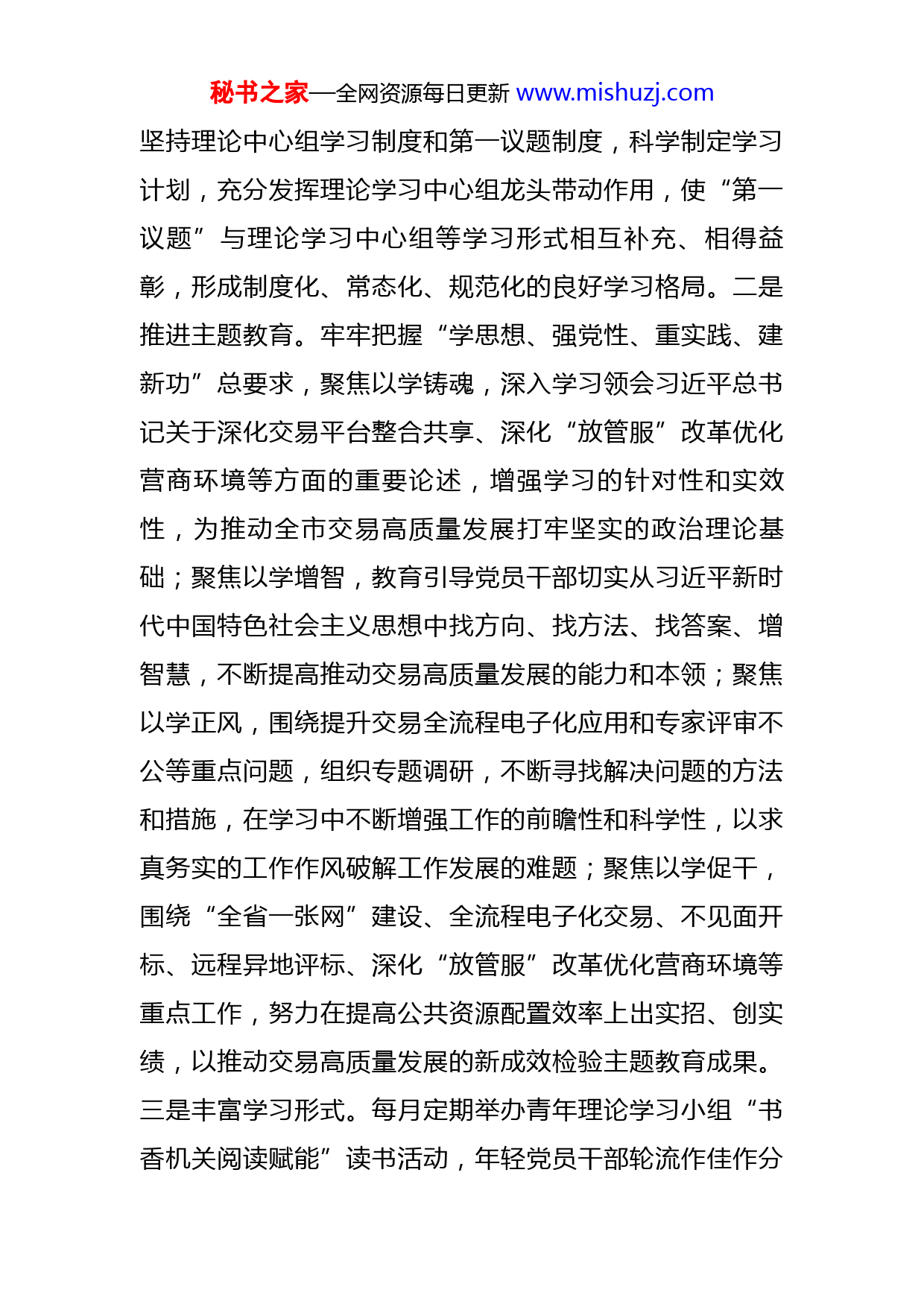 秘书之家—全网资源每日更新 www.mishuzj.com

坚持理论中心组学习制度和第一议题制度，科学制定学习计划，充分发挥理论学习中心组龙头带动作用，使“第一议题”与理论学习中心组等学习形式相互补充、相得益彰，形成制度化、常态化、规范化的良好学习格局。二是推进主题教育。牢牢把握“学思想、强党性、重实践、建新功”总要求，聚焦以学铸魂，深入学习领会习近平总书记关于深化交易平台整合共享、深化“放管服”改革优化营商环境等方面的重要论述，增强学习的针对性和实效性，为推动全市交易高质量发展打牢坚实的政治理论基础；聚焦以学增智，教育引导党员干部切实从习近平新时代中国特色社会主义思想中找方向、找方法、找答案、增智慧，不断提高推动交易高质量发展的能力和本领；聚焦以学正风，围绕提升交易全流程电子化应用和专家评审不公等重点问题，组织专题调研，不断寻找解决问题的方法和措施，在学习中不断增强工作的前瞻性和科学性，以求真务实的工作作风破解工作发展的难题；聚焦以学促干，围绕“全省一张网”建设、全流程电子化交易、不见面开标、远程异地评标、深化“放管服”改革优化营商环境等重点工作，努力在提高公共资源配置效率上出实招、创实绩，以推动交易高质量发展的新成效检验主题教育成果。三是丰富学习形式。每月定期举办青年理论学习小组“书香机关阅读赋能”读书活动，年轻党员干部轮流作佳作分